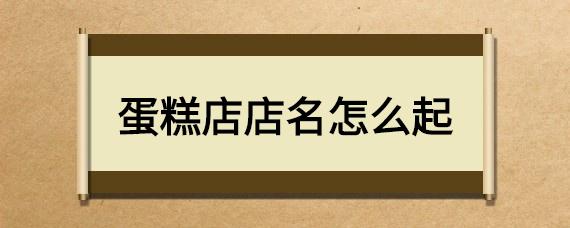 蛋糕店店名怎么起